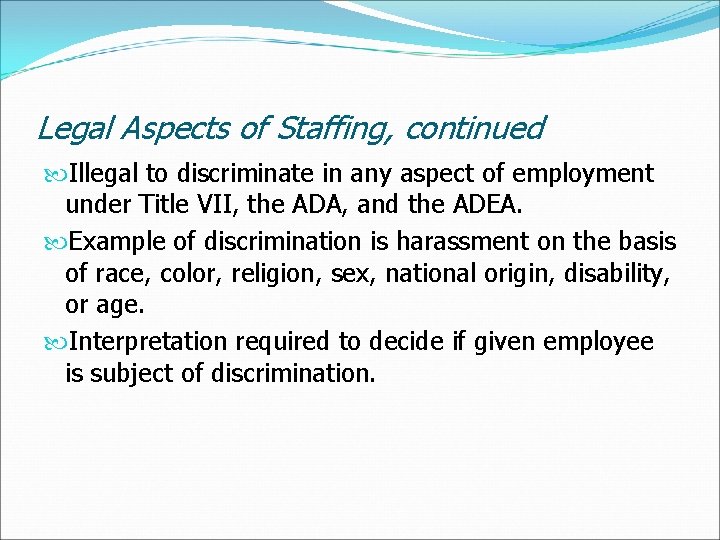 Legal Aspects of Staffing, continued

Illegal to discriminate in any aspect of employment under Title VII, the ADA, and the ADEA.

Example of discrimination is harassment on the basis of race, color, religion, sex, national origin, disability, or age.

Interpretation required to decide if given employee is subject of discrimination.